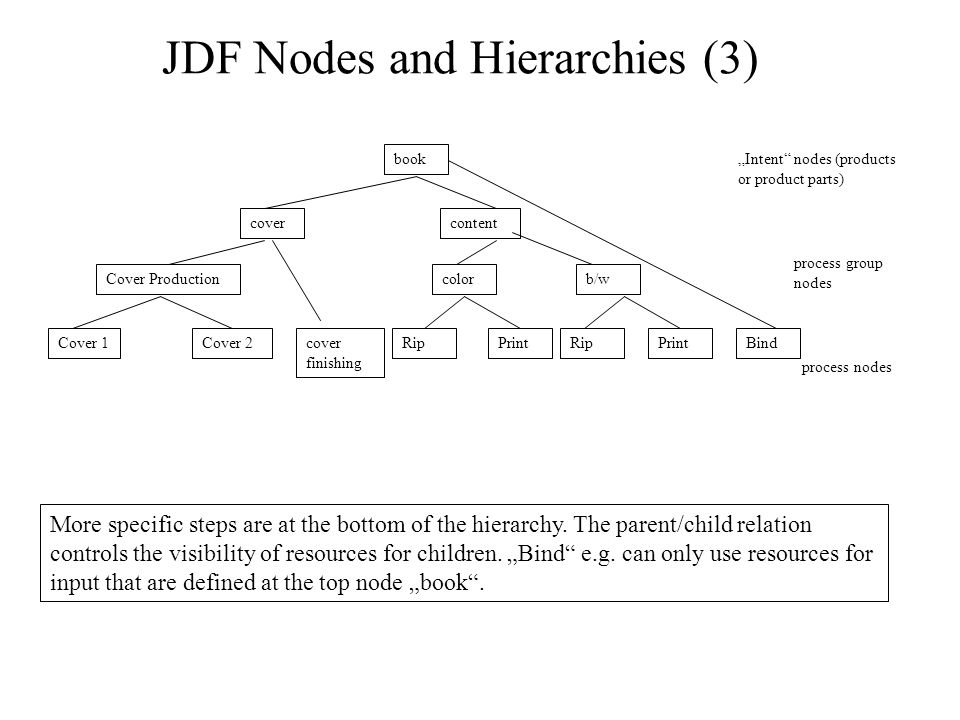 JDF Nodes and Hierarchies (3)

book

„Intent“ nodes (products or product parts)

cover

content

Cover Production

color

b/w

process group nodes

Cover 1

Cover 2

cover finishing

Rip

Print

Rip

Print

Bind

process nodes

More specific steps are at the bottom of the hierarchy. The parent/child relation controls the visibility of resources for children. „Bind“ e.g. can only use resources for input that are defined at the top node „book“.